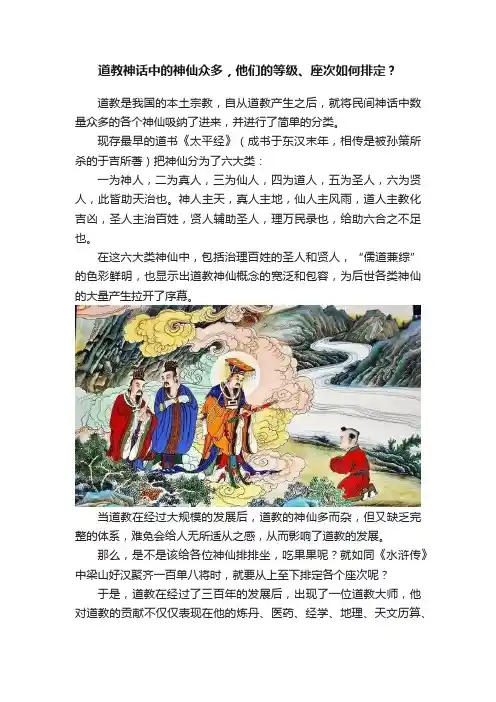 道教神话中的神仙众多，他们的等级、座次如何排定？

道教是我国的本土宗教，自从道教产生之后，就将民间神话中数量众多的各个神仙吸纳了进来，并进行了简单的分类。

现存最早的道书《太平经》（成书于东汉末年，相传是被孙策所杀的于吉所著）把神仙分为了六大类：

一为神人，二为真人，三为仙人，四为道人，五为圣人，六为贤人，此皆助天治也。神人主天，真人主地，仙人主风雨，道人主教化吉凶，圣人主治百姓，贤人辅助圣人，理万民录也，给助六合之不足也。

在这六大类神仙中，包括治理百姓的圣人和贤人，“儒道兼综”的色彩鲜明，也显示出道教神仙概念的宽泛和包容，为后世各类神仙的大量产生拉开了序幕。

当道教在经过大规模的发展后，道教的神仙多而杂，但又缺乏完整的体系，难免会给人无所适从之感，从而影响了道教的发展。

那么，是不是该给各位神仙排排坐，吃果果呢？就如同《水浒传》中梁山好汉聚齐一百单八将时，就要从上至下排定各个座次呢？

于是，道教在经过了三百年的发展后，出现了一位道教大师，他对道教的贡献不仅仅表现在他的炼丹、医药、经学、地理、天文历算、